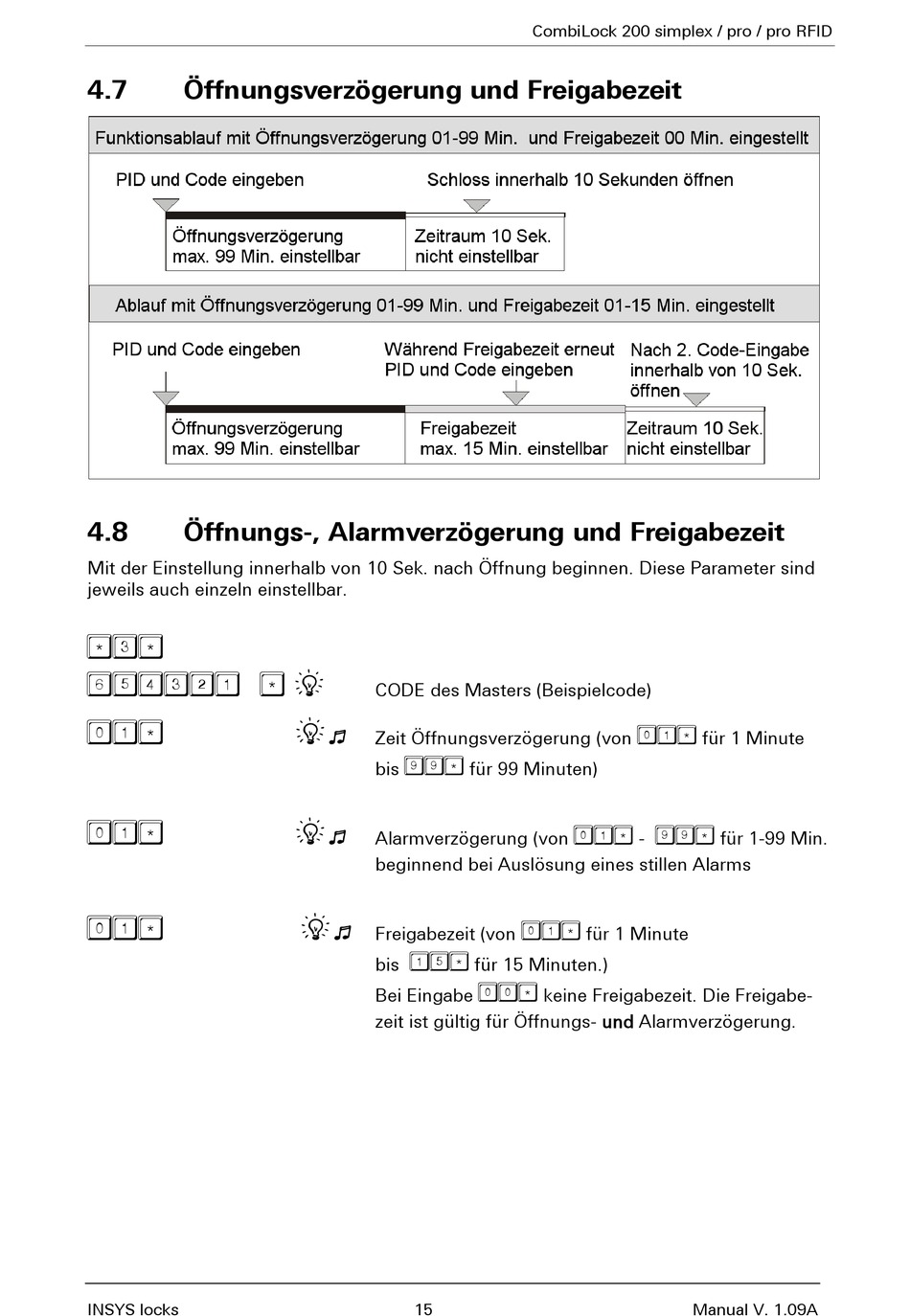 CombiLock 200 simplex / pro / pro RFID

4.7 Öffnungsverzögerung und Freigabezeit

Funktionsablauf mit Öffnungsverzögerung 01-99 Min. und Freigabezeit 00 Min. eingestellt

PID und Code eingeben

Schloss innerhalb 10 Sekunden öffnen

Öffnungsverzögerung max. 99 Min. einstellbar

Zeitraum 10 Sek. nicht einstellbar

Ablauf mit Öffnungsverzögerung 01-99 Min. und Freigabezeit 01-15 Min. eingestellt

PID und Code eingeben

Während Freigabezeit erneut PID und Code eingeben

Nach 2. Code-Eingabe innerhalb von 10 Sek. öffnen

Öffnungsverzögerung max. 99 Min. einstellbar

Freigabezeit max. 15 Min. einstellbar

Zeitraum 10 Sek. nicht einstellbar

4.8 Öffnungs-, Alarmverzögerung und Freigabezeit

Mit der Einstellung innerhalb von 10 Sek. nach Öffnung beginnen. Diese Parameter sind jeweils auch einzeln einstellbar.

* 3 *

6 5 4 3 2 1 * CODE des Masters (Beispielcode)

0 1 * Zeit Öffnungsverzögerung (von 0 1 * für 1 Minute bis 9 9 * für 99 Minuten)

0 1 * Alarmverzögerung (von 0 1 * - 9 9 * für 1-99 Min. beginnend bei Auslösung eines stillen Alarms

0 1 * Freigabezeit (von 0 1 * für 1 Minute bis 1 5 * für 15 Minuten.)
Bei Eingabe 0 0 * keine Freigabezeit. Die Freigabezeit ist gültig für Öffnungs- und Alarmverzögerung.

INSYS locks 15 Manual V. 1.09A